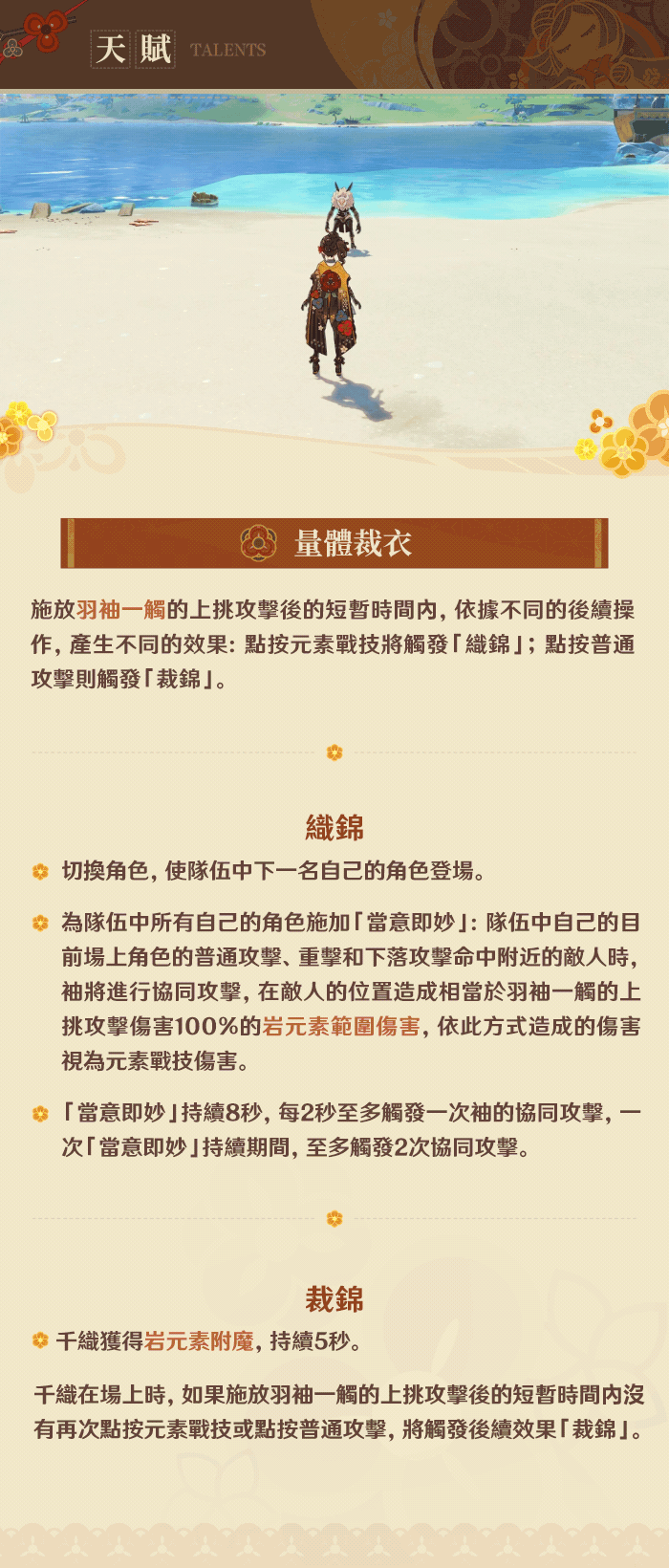 天賦 TALENTS

量體裁衣

施放羽袖一觸的上挑攻擊後的短暫時間內，依據不同的後續操作，產生不同的效果：點按元素戰技將觸發「織錦」；點按普通攻擊則觸發「裁錦」。

織錦

切換角色，使隊伍中下一名自己的角色登場。

為隊伍中所有自己的角色施加「當意即妙」：隊伍中自己的目前場上角色的普通攻擊、重擊和下落攻擊命中附近的敵人時，袖將進行協同攻擊，在敵人的位置造成相當於羽袖一觸的上挑攻擊傷害100%的岩元素範圍傷害，依此方式造成的傷害視為元素戰技傷害。

「當意即妙」持續8秒，每2秒至多觸發一次袖的協同攻擊，一次「當意即妙」持續期間，至多觸發2次協同攻擊。

裁錦

千織獲得岩元素附魔，持續5秒。

千織在場上時，如果施放羽袖一觸的上挑攻擊後的短暫時間內沒有再次點按元素戰技或點按普通攻擊，將觸發後續效果「裁錦」。